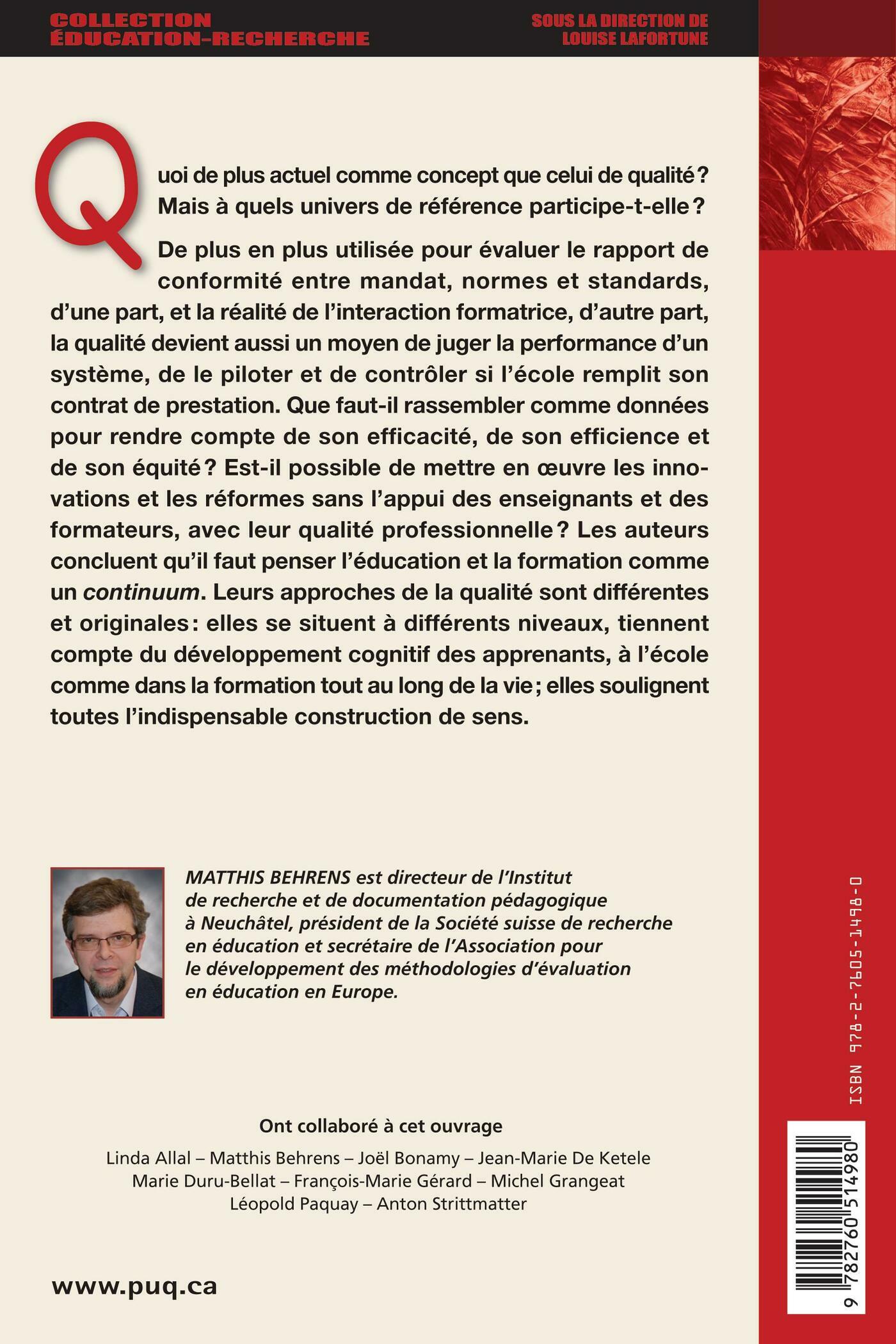 COLLECTION
ÉDUCATION-RECHERCHE

SOUS LA DIRECTION DE
LOUISE LAFORTUNE

Quoi de plus actuel comme concept que celui de qualité ? Mais à quels univers de référence participe-t-elle ?

De plus en plus utilisée pour évaluer le rapport de conformité entre mandat, normes et standards, d'une part, et la réalité de l'interaction formatrice, d'autre part, la qualité devient aussi un moyen de juger la performance d'un système, de le piloter et de contrôler si l'école remplit son contrat de prestation. Que faut-il rassembler comme données pour rendre compte de son efficacité, de son efficience et de son équité ? Est-il possible de mettre en œuvre les innovations et les réformes sans l'appui des enseignants et des formateurs, avec leur qualité professionnelle ? Les auteurs concluent qu'il faut penser l'éducation et la formation comme un continuum. Leurs approches de la qualité sont différentes et originales : elles se situent à différents niveaux, tiennent compte du développement cognitif des apprenants, à l'école comme dans la formation tout au long de la vie ; elles soulignent toutes l'indispensable construction de sens.

MATTHIS BEHRENS est directeur de l'Institut de recherche et de documentation pédagogique à Neuchâtel, président de la Société suisse de recherche en éducation et secrétaire de l'Association pour le développement des méthodologies d'évaluation en éducation en Europe.

Ont collaboré à cet ouvrage

Linda Allal – Matthis Behrens – Joël Bonamy – Jean-Marie De Ketele
Marie Duru-Bellat – François-Marie Gérard – Michel Grangeat
Léopold Paquay – Anton Strittmatter

www.puq.ca

ISBN 978-2-7605-1498-0

9 782760 514980